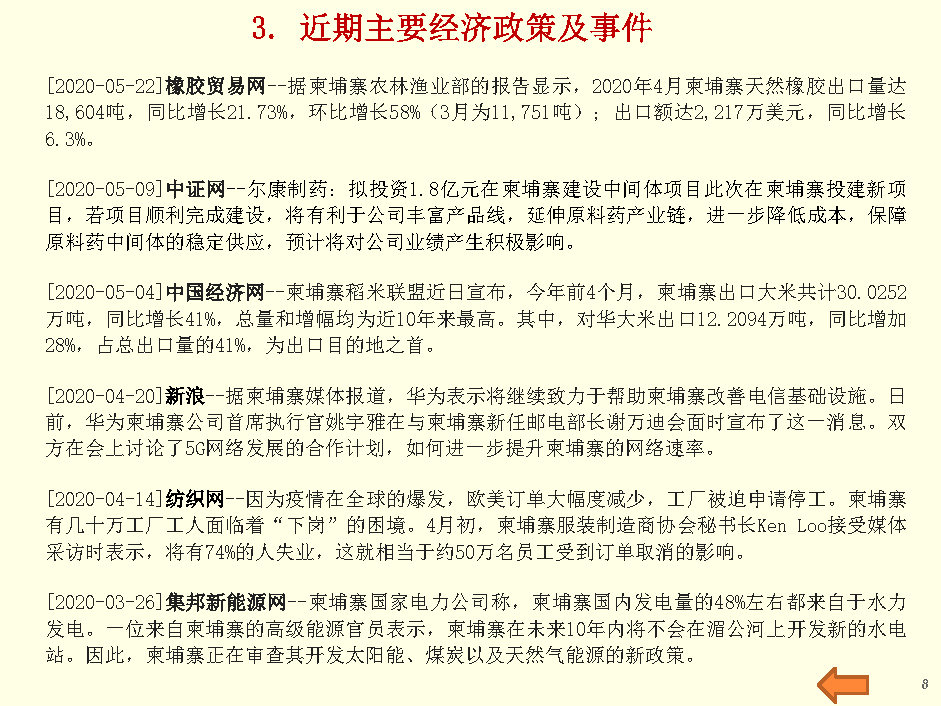 3. 近期主要经济政策及事件

[2020-05-22]橡胶贸易网--据柬埔寨农林渔业部的报告显示，2020年4月柬埔寨天然橡胶出口量达18,604吨，同比增长21.73%，环比增长58%（3月为11,751吨）；出口额达2,217万美元，同比增长6.3%。

[2020-05-09]中证网--尔康制药：拟投资1.8亿元在柬埔寨建设中间体项目此次在柬埔寨投建新项目，若项目顺利完成建设，将有利于公司丰富产品线，延伸原料药产业链，进一步降低成本，保障原料药中间体的稳定供应，预计将对公司业绩产生积极影响。

[2020-05-04]中国经济网--柬埔寨稻米联盟近日宣布，今年前4个月，柬埔寨出口大米共计30.0252万吨，同比增长41%，总量和增幅均为近10年来最高。其中，对华大米出口12.2094万吨，同比增加28%，占总出口量的41%，为出口目的地之首。

[2020-04-20]新浪--据柬埔寨媒体报道，华为表示将继续致力于帮助柬埔寨改善电信基础设施。日前，华为柬埔寨公司首席执行官姚宇雅在与柬埔寨新任邮电部长谢万迪会面时宣布了这一消息。双方在会上讨论了5G网络发展的合作计划，如何进一步提升柬埔寨的网络速率。

[2020-04-14]纺织网--因为疫情在全球的爆发，欧美订单大幅度减少，工厂被迫申请停工。柬埔寨有几十万工厂工人面临着“下岗”的困境。4月初，柬埔寨服装制造商协会秘书长Ken Loo接受媒体采访时表示，将有74%的人失业，这就相当于约50万名员工受到订单取消的影响。

[2020-03-26]集邦新能源网--柬埔寨国家电力公司称，柬埔寨国内发电量的48%左右都来自于水力发电。一位来自柬埔寨的高级能源官员表示，柬埔寨在未来10年内将不会在湄公河上开发新的水电站。因此，柬埔寨正在审查其开发太阳能、煤炭以及天然气能源的新政策。

8